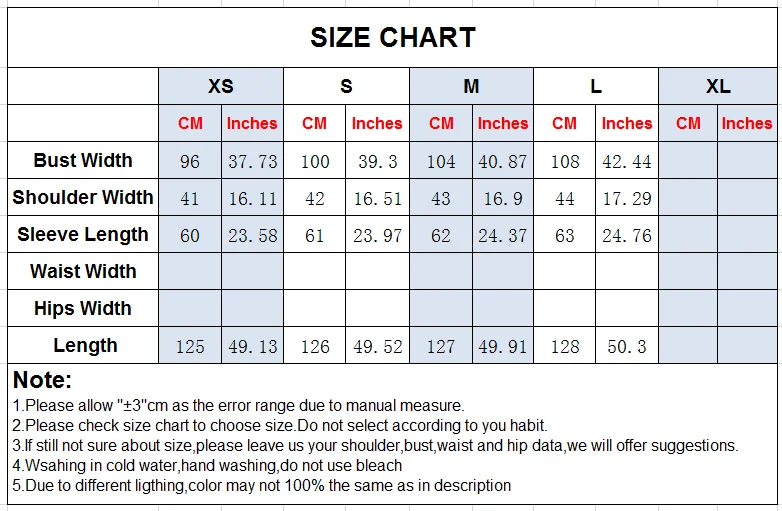 SIZE CHART

| | XS | | S | | M | | L | | XL | |
|---|---|---|---|---|---|---|---|---|---|---|
| | CM | Inches | CM | Inches | CM | Inches | CM | Inches | CM | Inches |
| Bust Width | 96 | 37.73 | 100 | 39.3 | 104 | 40.87 | 108 | 42.44 | | |
| Shoulder Width | 41 | 16.11 | 42 | 16.51 | 43 | 16.9 | 44 | 17.29 | | |
| Sleeve Length | 60 | 23.58 | 61 | 23.97 | 62 | 24.37 | 63 | 24.76 | | |
| Waist Width | | | | | | | | | | |
| Hips Width | | | | | | | | | | |
| Length | 125 | 49.13 | 126 | 49.52 | 127 | 49.91 | 128 | 50.3 | | |

Note:
1.Please allow "±3"cm as the error range due to manual measure.
2.Please check size chart to choose size.Do not select according to you habit.
3.If still not sure about size,please leave us your shoulder,bust,waist and hip data,we will offer suggestions.
4.Wsahing in cold water,hand washing,do not use bleach
5.Due to different ligthing,color may not 100% the same as in description